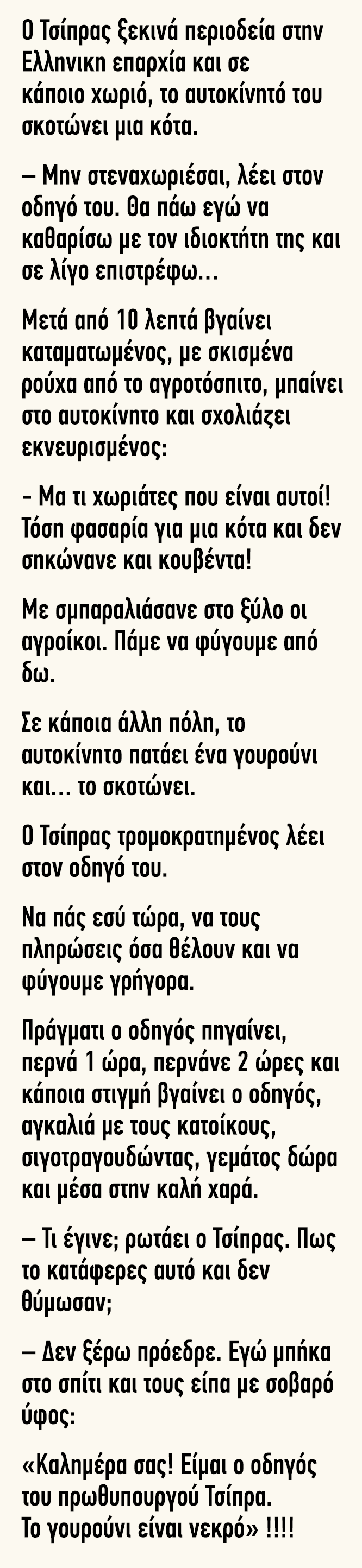 Ο Τσίπρας ξεκινά περιοδεία στην Ελληνικη επαρχία και σε κάποιο χωριό, το αυτοκίνητό του σκοτώνει μια κότα.

– Μην στεναχωριέσαι, λέει στον οδηγό του. Θα πάω εγώ να καθαρίσω με τον ιδιοκτήτη της και σε λίγο επιστρέφω...

Μετά από 10 λεπτά βγαίνει καταματωμένος, με σκισμένα ρούχα από το αγροτόσπιτο, μπαίνει στο αυτοκίνητο και σχολιάζει εκνευρισμένος:

- Μα τι χωριάτες που είναι αυτοί! Τόση φασαρία για μια κότα και δεν σηκώνανε και κουβέντα!

Με σμπαραλιάσανε στο ξύλο οι αγροίκοι. Πάμε να φύγουμε από δω.

Σε κάποια άλλη πόλη, το αυτοκίνητο πατάει ένα γουρούνι και... το σκοτώνει.

Ο Τσίπρας τρομοκρατημένος λέει στον οδηγό του.

Να πάς εσύ τώρα, να τους πληρώσεις όσα θέλουν και να φύγουμε γρήγορα.

Πράγματι ο οδηγός πηγαίνει, περνά 1 ώρα, περνάνε 2 ώρες και κάποια στιγμή βγαίνει ο οδηγός, αγκαλιά με τους κατοίκους, σιγοτραγουδώντας, γεμάτος δώρα και μέσα στην καλή χαρά.

– Τι έγινε; ρωτάει ο Τσίπρας. Πως το κατάφερες αυτό και δεν θύμωσαν;

– Δεν ξέρω πρόεδρε. Εγώ μπήκα στο σπίτι και τους είπα με σοβαρό ύφος:

«Καλημέρα σας! Είμαι ο οδηγός του πρωθυπουργού Τσίπρα. Το γουρούνι είναι νεκρό» !!!!